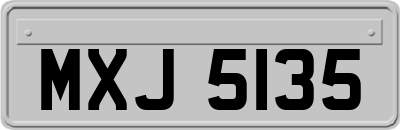 MXJ 5135